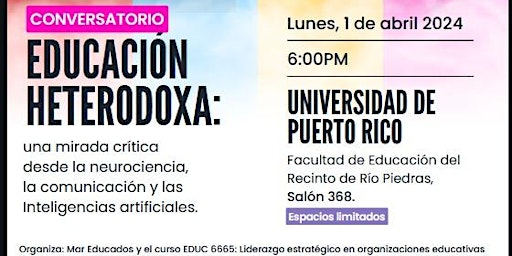 CONVERSATORIO

EDUCACIÓN HETERODOXA:

una mirada crítica desde la neurociencia, la comunicación y las Inteligencias artificiales.

Lunes, 1 de abril 2024

6:00PM

UNIVERSIDAD DE PUERTO RICO

Facultad de Educación del Recinto de Río Piedras, Salón 368.

Espacios limitados

Organiza: Mar Educados y el curso EDUC 6665: Liderazgo estratégico en organizaciones educativas